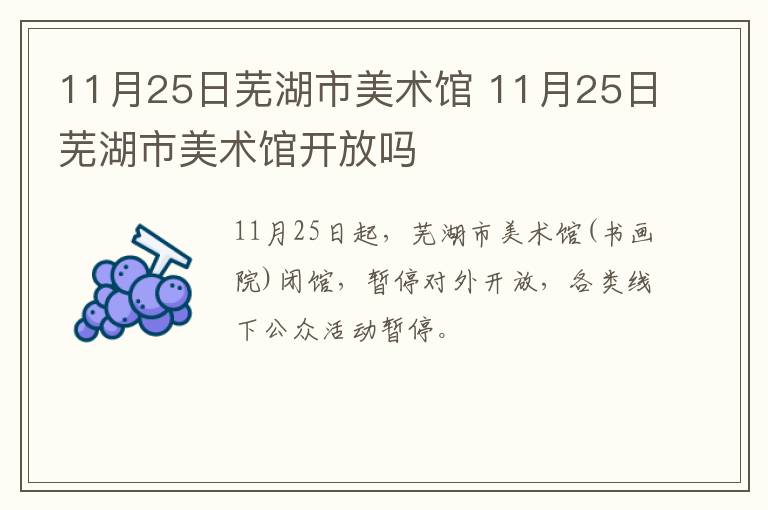 11月25日芜湖市美术馆 11月25日芜湖市美术馆开放吗

11月25日起，芜湖市美术馆(书画院)闭馆，暂停对外开放，各类线下公众活动暂停。